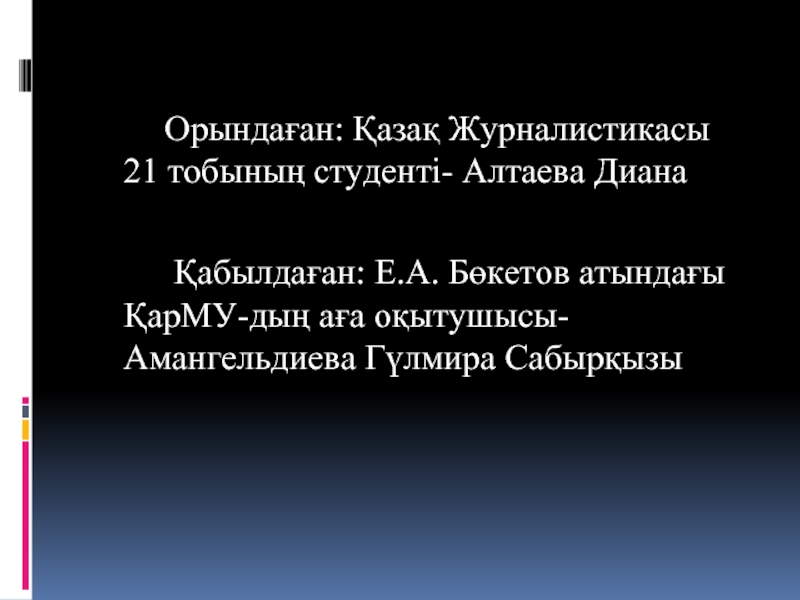 Орындаған: Қазақ Журналистикасы 21 тобының студенті- Алтаева Диана

Қабылдаған: Е.А. Бөкетов атындағы ҚарМУ-дың аға оқытушысы- Амангельдиева Гүлмира Сабырқызы